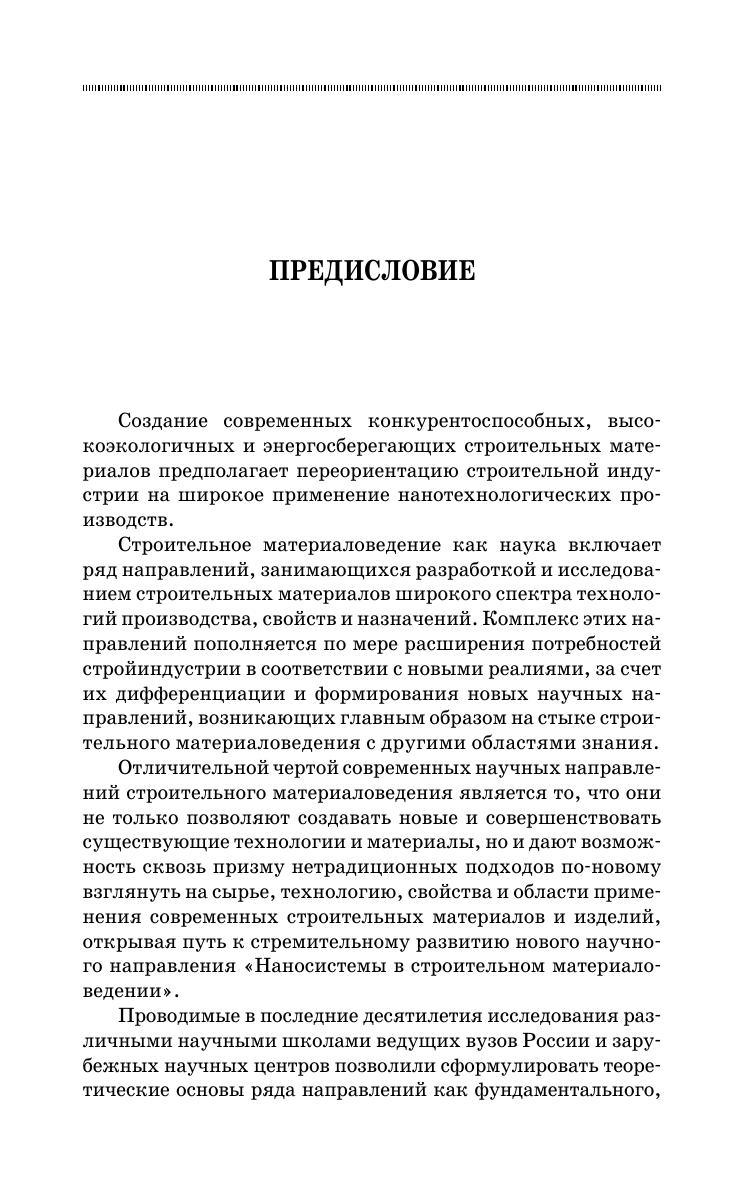 ПРЕДИСЛОВИЕ

Создание современных конкурентоспособных, высокоэкологичных и энергосберегающих строительных материалов предполагает переориентацию строительной индустрии на широкое применение нанотехнологических производств.

Строительное материаловедение как наука включает ряд направлений, занимающихся разработкой и исследованием строительных материалов широкого спектра технологий производства, свойств и назначений. Комплекс этих направлений пополняется по мере расширения потребностей стройиндустрии в соответствии с новыми реалиями, за счет их дифференциации и формирования новых научных направлений, возникающих главным образом на стыке строительного материаловедения с другими областями знания.

Отличительной чертой современных научных направлений строительного материаловедения является то, что они не только позволяют создавать новые и совершенствовать существующие технологии и материалы, но и дают возможность сквозь призму нетрадиционных подходов по-новому взглянуть на сырье, технологию, свойства и области применения современных строительных материалов и изделий, открывая путь к стремительному развитию нового научного направления «Наносистемы в строительном материаловедении».

Проводимые в последние десятилетия исследования различными научными школами ведущих вузов России и зарубежных научных центров позволили сформулировать теоретические основы ряда направлений как фундаментального,